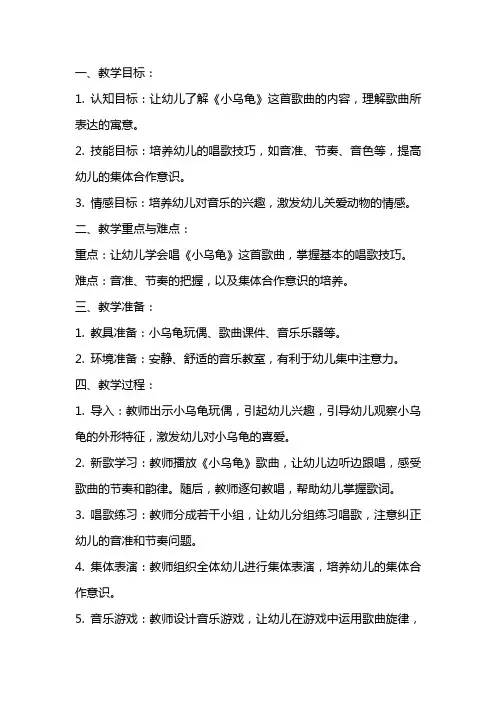 一、教学目标：

1. 认知目标：让幼儿了解《小乌龟》这首歌曲的内容，理解歌曲所表达的寓意。

2. 技能目标：培养幼儿的唱歌技巧，如音准、节奏、音色等，提高幼儿的集体合作意识。

3. 情感目标：培养幼儿对音乐的兴趣，激发幼儿关爱动物的情感。

二、教学重点与难点：

重点：让幼儿学会唱《小乌龟》这首歌曲，掌握基本的唱歌技巧。

难点：音准、节奏的把握，以及集体合作意识的培养。

三、教学准备：

1. 教具准备：小乌龟玩偶、歌曲课件、音乐乐器等。

2. 环境准备：安静、舒适的音乐教室，有利于幼儿集中注意力。

四、教学过程：

1. 导入：教师出示小乌龟玩偶，引起幼儿兴趣，引导幼儿观察小乌龟的外形特征，激发幼儿对小乌龟的喜爱。

2. 新歌学习：教师播放《小乌龟》歌曲，让幼儿边听边跟唱，感受歌曲的节奏和韵律。随后，教师逐句教唱，帮助幼儿掌握歌词。

3. 唱歌练习：教师分成若干小组，让幼儿分组练习唱歌，注意纠正幼儿的音准和节奏问题。

4. 集体表演：教师组织全体幼儿进行集体表演，培养幼儿的集体合作意识。

5. 音乐游戏：教师设计音乐游戏，让幼儿在游戏中运用歌曲旋律，